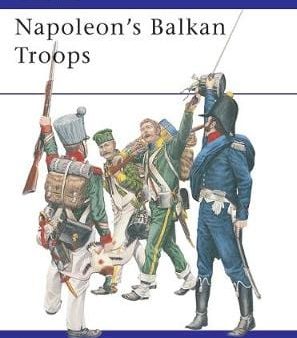 Napoleon's Balkan Troops